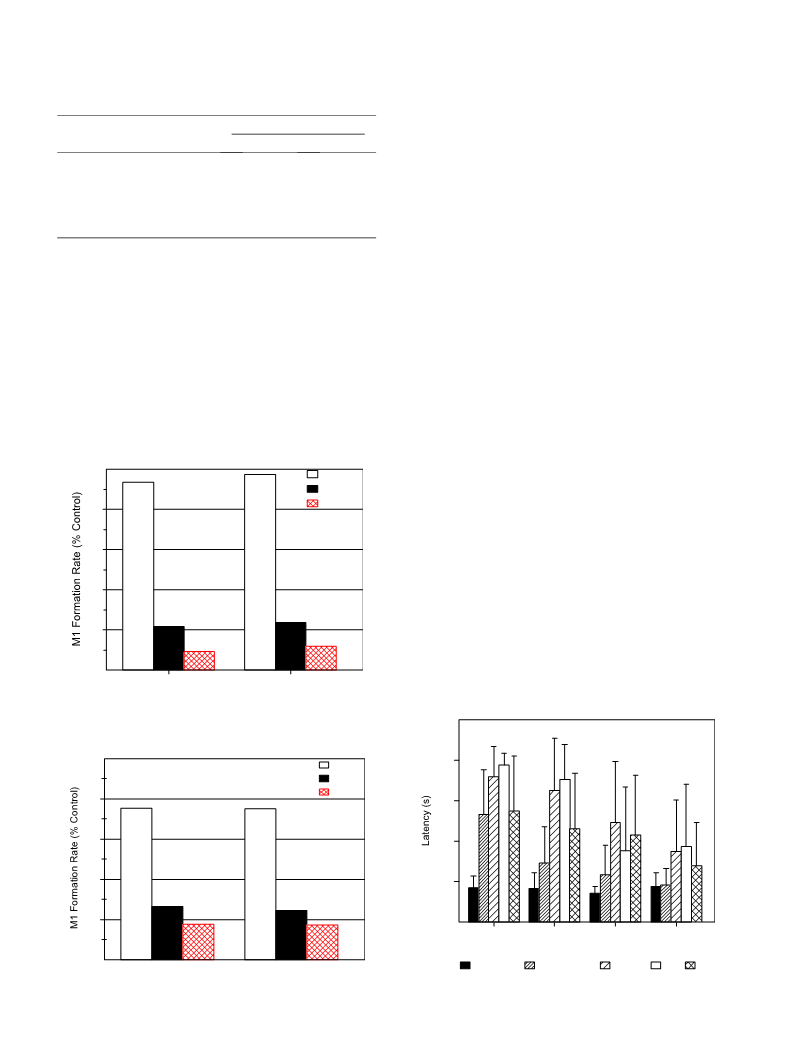 M1 Formation Rate (% Control)

M1 Formation Rate (% Control)

Latency (s)